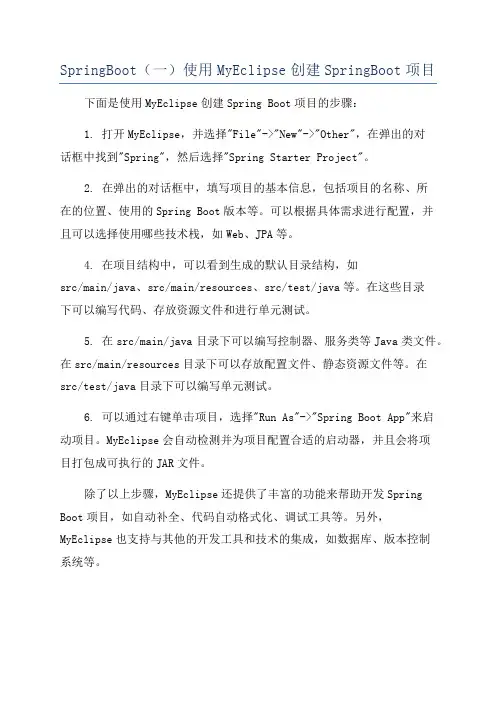 SpringBoot（一）使用MyEclipse创建SpringBoot项目

下面是使用MyEclipse创建Spring Boot项目的步骤：

1. 打开MyEclipse，并选择"File"->"New"->"Other"，在弹出的对话框中找到"Spring"，然后选择"Spring Starter Project"。

2. 在弹出的对话框中，填写项目的基本信息，包括项目的名称、所在的位置、使用的Spring Boot版本等。可以根据具体需求进行配置，并且可以选择使用哪些技术栈，如Web、JPA等。

4. 在项目结构中，可以看到生成的默认目录结构，如src/main/java、src/main/resources、src/test/java等。在这些目录下可以编写代码、存放资源文件和进行单元测试。

5. 在src/main/java目录下可以编写控制器、服务类等Java类文件。在src/main/resources目录下可以存放配置文件、静态资源文件等。在src/test/java目录下可以编写单元测试。

6. 可以通过右键单击项目，选择"Run As"->"Spring Boot App"来启动项目。MyEclipse会自动检测并为项目配置合适的启动器，并且会将项目打包成可执行的JAR文件。

除了以上步骤，MyEclipse还提供了丰富的功能来帮助开发Spring Boot项目，如自动补全、代码自动格式化、调试工具等。另外，MyEclipse也支持与其他的开发工具和技术的集成，如数据库、版本控制系统等。